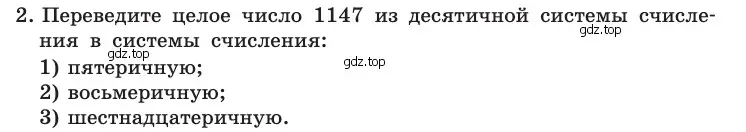 2. Переведите целое число 1147 из десятичной системы счисления в системы счисления:
gdz.top
gdz.top
gdz.top
1) пятеричную;
2) восьмеричную;
3) шестнадцатеричную.